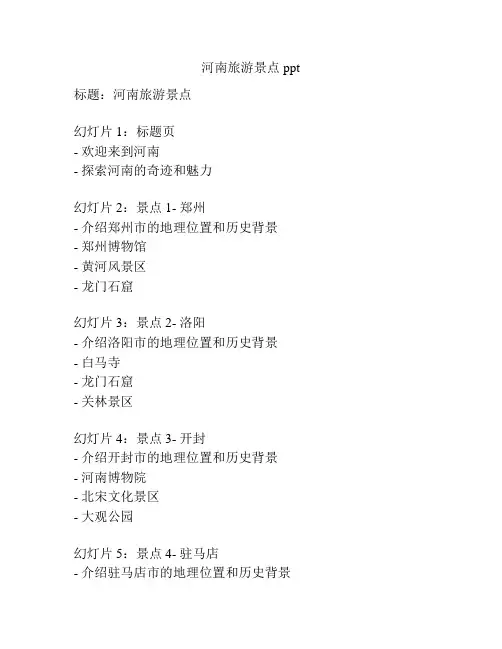 河南旅游景点 ppt

标题：河南旅游景点

幻灯片 1：标题页
- 欢迎来到河南
- 探索河南的奇迹和魅力

幻灯片 2：景点 1- 郑州
- 介绍郑州市的地理位置和历史背景
- 郑州博物馆
- 黄河风景区
- 龙门石窟

幻灯片 3：景点 2- 洛阳
- 介绍洛阳市的地理位置和历史背景
- 白马寺
- 龙门石窟
- 关林景区

幻灯片 4：景点 3- 开封
- 介绍开封市的地理位置和历史背景
- 河南博物院
- 北宋文化景区
- 大观公园

幻灯片 5：景点 4- 驻马店
- 介绍驻马店市的地理位置和历史背景